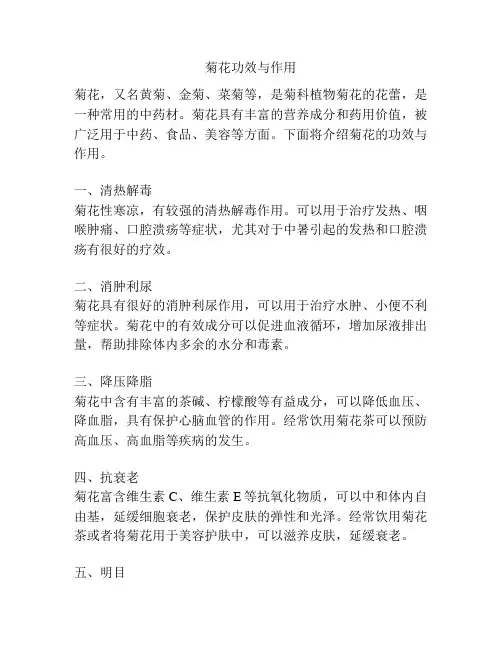 菊花功效与作用

菊花，又名黄菊、金菊、菜菊等，是菊科植物菊花的花蕾，是一种常用的中药材。菊花具有丰富的营养成分和药用价值，被广泛用于中药、食品、美容等方面。下面将介绍菊花的功效与作用。

一、清热解毒
菊花性寒凉，有较强的清热解毒作用。可以用于治疗发热、咽喉肿痛、口腔溃疡等症状，尤其对于中暑引起的发热和口腔溃疡有很好的疗效。

二、消肿利尿
菊花具有很好的消肿利尿作用，可以用于治疗水肿、小便不利等症状。菊花中的有效成分可以促进血液循环，增加尿液排出量，帮助排除体内多余的水分和毒素。

三、降压降脂
菊花中含有丰富的茶碱、柠檬酸等有益成分，可以降低血压、降血脂，具有保护心脑血管的作用。经常饮用菊花茶可以预防高血压、高血脂等疾病的发生。

四、抗衰老
菊花富含维生素 C、维生素 E 等抗氧化物质，可以中和体内自由基，延缓细胞衰老，保护皮肤的弹性和光泽。经常饮用菊花茶或者将菊花用于美容护肤中，可以滋养皮肤，延缓衰老。

五、明目